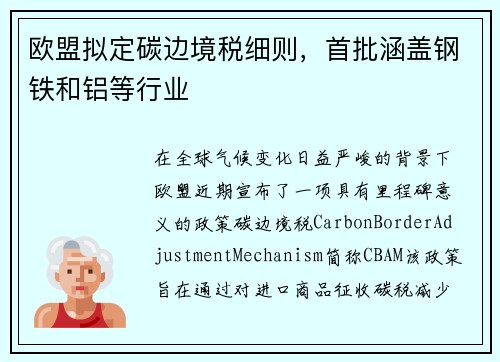 欧盟拟定碳边境税细则，首批涵盖钢铁和铝等行业

在全球气候变化日益严峻的背景下欧盟近期宣布了一项具有里程碑意义的政策碳边境税CarbonBorderAdjustmentMechanism简称CBAM该政策旨在通过对进口商品征收碳税减少